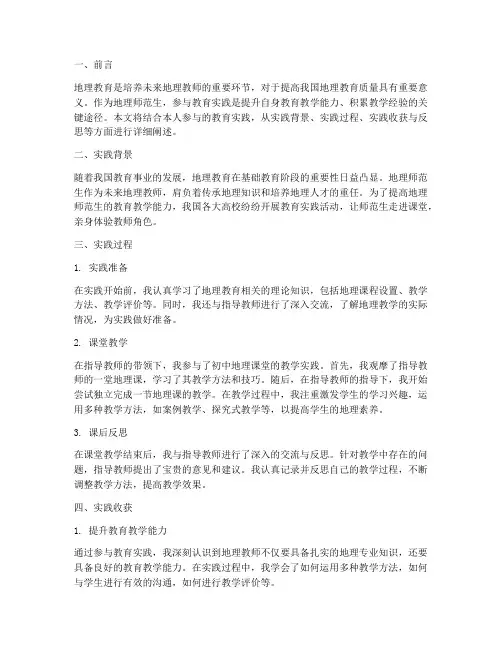 一、前言

地理教育是培养未来地理教师的重要环节，对于提高我国地理教育质量具有重要意义。作为地理师范生，参与教育实践是提升自身教育教学能力、积累教学经验的关键途径。本文将结合本人参与的教育实践，从实践背景、实践过程、实践收获与反思等方面进行详细阐述。

二、实践背景

随着我国教育事业的发展，地理教育在基础教育阶段的重要性日益凸显。地理师范生作为未来地理教师，肩负着传承地理知识和培养地理人才的重任。为了提高地理师范生的教育教学能力，我国各大高校纷纷开展教育实践活动，让师范生走进课堂，亲身体验教师角色。

三、实践过程

1. 实践准备

在实践开始前，我认真学习了地理教育相关的理论知识，包括地理课程设置、教学方法、教学评价等。同时，我还与指导教师进行了深入交流，了解地理教学的实际情况，为实践做好准备。

2. 课堂教学

在指导教师的带领下，我参与了初中地理课堂的教学实践。首先，我观摩了指导教师的一堂地理课，学习了其教学方法和技巧。随后，在指导教师的指导下，我开始尝试独立完成一节地理课的教学。在教学过程中，我注重激发学生的学习兴趣，运用多种教学方法，如案例教学、探究式教学等，以提高学生的地理素养。

3. 课后反思

在课堂教学结束后，我与指导教师进行了深入的交流与反思。针对教学中存在的问题，指导教师提出了宝贵的意见和建议。我认真记录并反思自己的教学过程，不断调整教学方法，提高教学效果。

四、实践收获

1. 提升教育教学能力

通过参与教育实践，我深刻认识到地理教师不仅要具备扎实的地理专业知识，还要具备良好的教育教学能力。在实践过程中，我学会了如何运用多种教学方法，如何与学生进行有效的沟通，如何进行教学评价等。